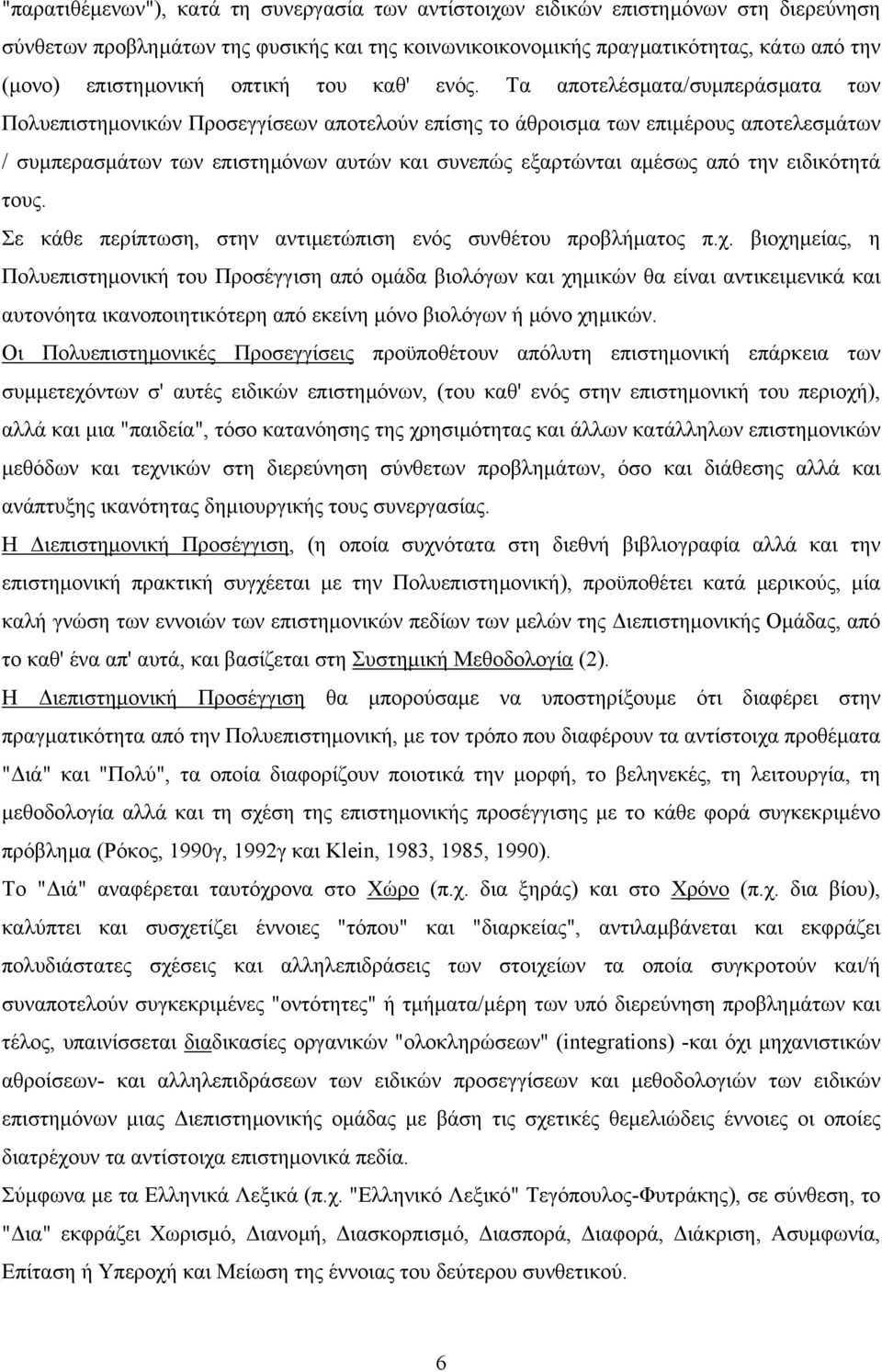 "παρατιθέμενων"), κατά τη συνεργασία των αντίστοιχων ειδικών επιστημόνων στη διερεύνηση σύνθετων προβλημάτων της φυσικής και της κοινωνικοικονομικής πραγματικότητας, κάτω από την (μονο) επιστημονική οπτική του καθ' ενός. Τα αποτελέσματα/συμπεράσματα των Πολυεπιστημονικών Προσεγγίσεων αποτελούν επίσης το άθροισμα των επιμέρους αποτελεσμάτων / συμπερασμάτων των επιστημόνων αυτών και συνεπώς εξαρτώνται αμέσως από την ειδικότητά τους.

Σε κάθε περίπτωση, στην αντιμετώπιση ενός συνθέτου προβλήματος π.χ. βιοχημείας, η Πολυεπιστημονική του Προσέγγιση από ομάδα βιολόγων και χημικών θα είναι αντικειμενικά και αυτονόητα ικανοποιητικότερη από εκείνη μόνο βιολόγων ή μόνο χημικών.

Οι Πολυεπιστημονικές Προσεγγίσεις προϋποθέτουν απόλυτη επιστημονική επάρκεια των συμμετεχόντων σ' αυτές ειδικών επιστημόνων, (του καθ' ενός στην επιστημονική του περιοχή), αλλά και μια "παιδεία", τόσο κατανόησης της χρησιμότητας και άλλων κατάλληλων επιστημονικών μεθόδων και τεχνικών στη διερεύνηση σύνθετων προβλημάτων, όσο και διάθεσης αλλά και ανάπτυξης ικανότητας δημιουργικής τους συνεργασίας.

Η Διεπιστημονική Προσέγγιση, (η οποία συχνότατα στη διεθνή βιβλιογραφία αλλά και την επιστημονική πρακτική συγχέεται με την Πολυεπιστημονική), προϋποθέτει κατά μερικούς, μία καλή γνώση των εννοιών των επιστημονικών πεδίων των μελών της Διεπιστημονικής Ομάδας, από το καθ' ένα απ' αυτά, και βασίζεται στη Συστημική Μεθοδολογία (2).

Η Διεπιστημονική Προσέγγιση θα μπορούσαμε να υποστηρίξουμε ότι διαφέρει στην πραγματικότητα από την Πολυεπιστημονική, με τον τρόπο που διαφέρουν τα αντίστοιχα προθέματα "Διά" και "Πολύ", τα οποία διαφορίζουν ποιοτικά την μορφή, το βεληνεκές, τη λειτουργία, τη μεθοδολογία αλλά και τη σχέση της επιστημονικής προσέγγισης με το κάθε φορά συγκεκριμένο πρόβλημα (Ρόκος, 1990γ, 1992γ και Klein, 1983, 1985, 1990).

Το "Διά" αναφέρεται ταυτόχρονα στο Χώρο (π.χ. δια ξηράς) και στο Χρόνο (π.χ. δια βίου), καλύπτει και συσχετίζει έννοιες "τόπου" και "διαρκείας", αντιλαμβάνεται και εκφράζει πολυδιάστατες σχέσεις και αλληλεπιδράσεις των στοιχείων τα οποία συγκροτούν και/ή συναποτελούν συγκεκριμένες "οντότητες" ή τμήματα/μέρη των υπό διερεύνηση προβλημάτων και τέλος, υπαινίσσεται διαδικασίες οργανικών "ολοκληρώσεων" (integrations) -και όχι μηχανιστικών αθροίσεων- και αλληλεπιδράσεων των ειδικών προσεγγίσεων και μεθοδολογιών των ειδικών επιστημόνων μιας Διεπιστημονικής ομάδας με βάση τις σχετικές θεμελιώδεις έννοιες οι οποίες διατρέχουν τα αντίστοιχα επιστημονικά πεδία.

Σύμφωνα με τα Ελληνικά Λεξικά (π.χ. "Ελληνικό Λεξικό" Τεγόπουλος-Φυτράκης), σε σύνθεση, το "Δια" εκφράζει Χωρισμό, Διανομή, Διασκορπισμό, Διασπορά, Διαφορά, Διάκριση, Ασυμφωνία, Επίταση ή Υπεροχή και Μείωση της έννοιας του δεύτερου συνθετικού.

6